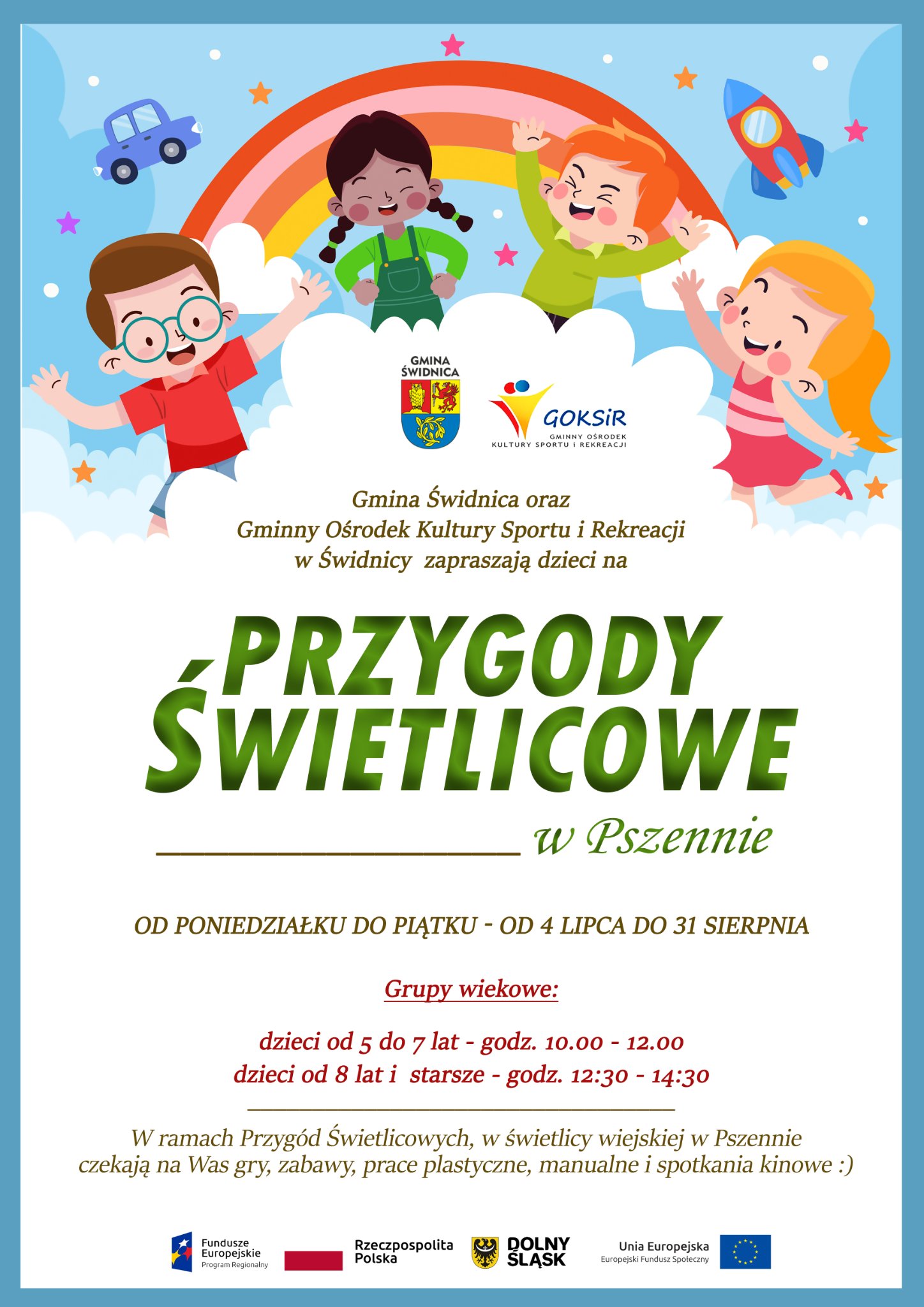 GMINA ŚWIDNICA

GOKSiR
GMINNY OŚRODEK KULTURY SPORTU I REKREACJI

Gmina Świdnica oraz
Gminny Ośrodek Kultury Sportu i Rekreacji
w Świdnicy zapraszają dzieci na

PRZYGODY ŚWIETLICOWE

w Pszennie

OD PONIEDZIAŁKU DO PIĄTKU - OD 4 LIPCA DO 31 SIERPNIA

Grupy wiekowe:

dzieci od 5 do 7 lat - godz. 10.00 - 12.00
dzieci od 8 lat i starsze - godz. 12:30 - 14:30

W ramach Przygód Świetlicowych, w świetlicy wiejskiej w Pszennie czekają na Was gry, zabawy, prace plastyczne, manualne i spotkania kinowe :)

Fundusze Europejskie Program Regionalny
Rzeczpospolita Polska
DOLNY ŚLĄSK
Unia Europejska Europejski Fundusz Społeczny